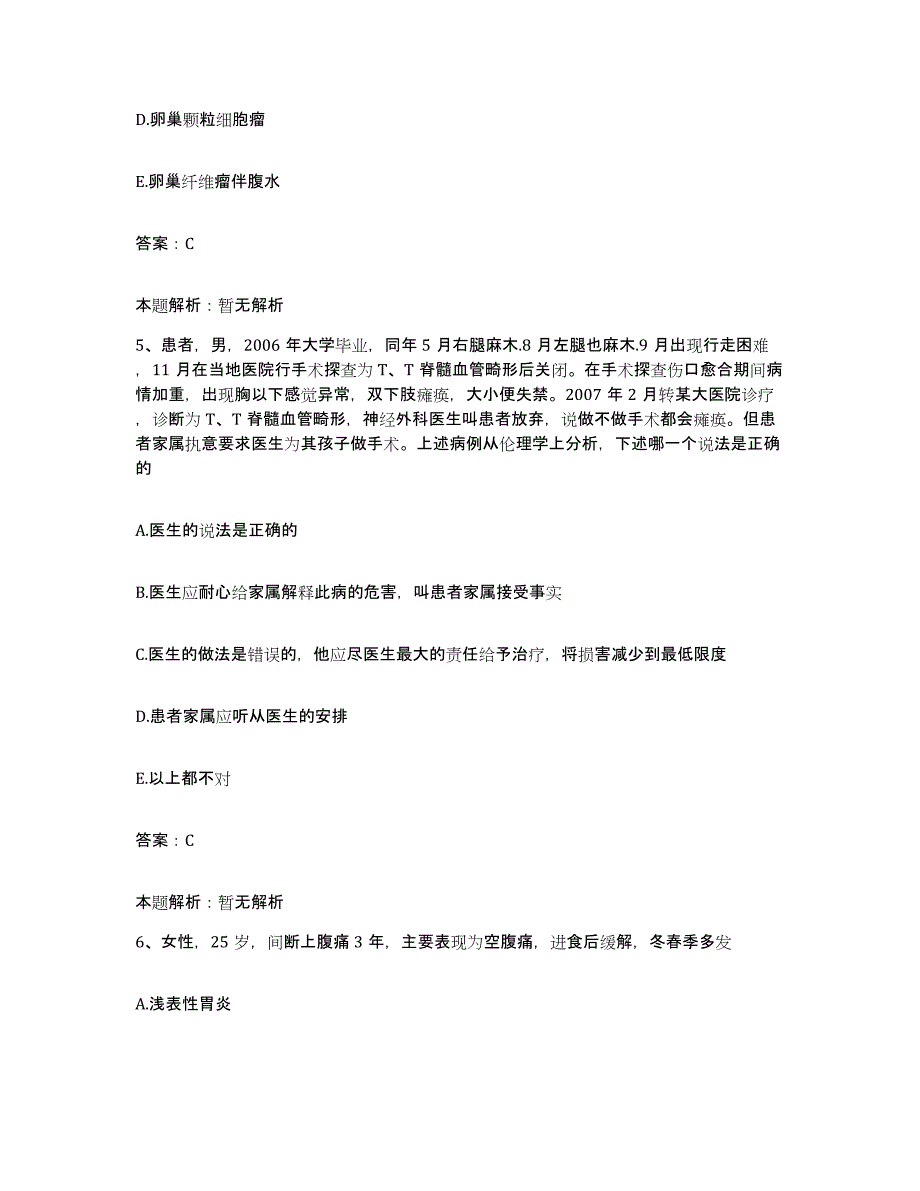 D.卵巢颗粒细胞瘤

E.卵巢纤维瘤伴腹水

答案：C

本题解析：暂无解析

5、患者，男，2006 年大学毕业，同年 5 月右腿麻木.8 月左腿也麻木.9 月出现行走困难，11 月在当地医院行手术探查为 T、T 脊髓血管畸形后关闭。在手术探查伤口愈合期间病情加重，出现胸以下感觉异常，双下肢瘫痪，大小便失禁。2007 年 2 月转某大医院诊疗，诊断为 T、T 脊髓血管畸形，神经外科医生叫患者放弃，说做不做手术都会瘫痪。但患者家属执意要求医生为其孩子做手术。上述病例从伦理学上分析，下述哪一个说法是正确的

A.医生的说法是正确的

B.医生应耐心给家属解释此病的危害，叫患者家属接受事实

C.医生的做法是错误的，他应尽医生最大的责任给予治疗，将损害减少到最低限度

D.患者家属应听从医生的安排

E.以上都不对

答案：C

本题解析：暂无解析

6、女性，25 岁，间断上腹痛 3 年，主要表现为空腹痛，进食后缓解，冬春季多发

A.浅表性胃炎